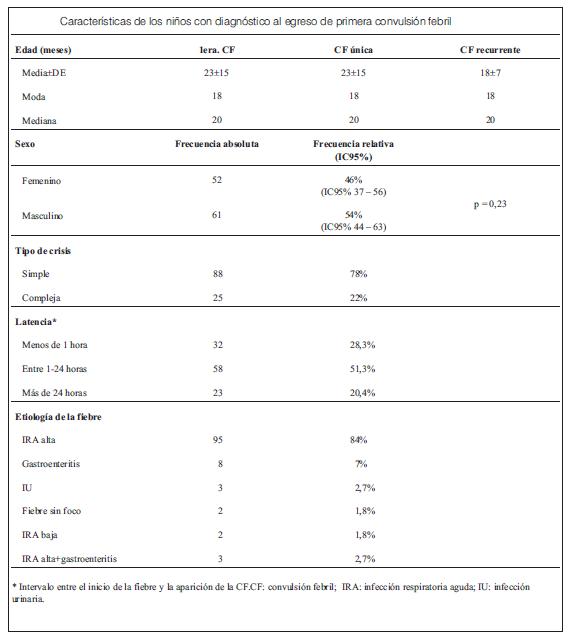 Características de los niños con diagnóstico al egreso de primera convulsión febril

| Edad (meses) | 1era. CF | CF única | CF recurrente |
|---|---|---|---|
| Media±DE | 23±15 | 23±15 | 18±7 |
| Moda | 18 | 18 | 18 |
| Mediana | 20 | 20 | 20 |
| **Sexo** | **Frecuencia absoluta** | **Frecuencia relativa (IC95%)** | |
| Femenino | 52 | 46% (IC95% 37 – 56) | p = 0,23 |
| Masculino | 61 | 54% (IC95% 44 – 63) | |
| **Tipo de crisis** | | | |
| Simple | 88 | 78% | |
| Compleja | 25 | 22% | |
| **Latencia*** | | | |
| Menos de 1 hora | 32 | 28,3% | |
| Entre 1-24 horas | 58 | 51,3% | |
| Más de 24 horas | 23 | 20,4% | |
| **Etiología de la fiebre** | | | |
| IRA alta | 95 | 84% | |
| Gastroenteritis | 8 | 7% | |
| IU | 3 | 2,7% | |
| Fiebre sin foco | 2 | 1,8% | |
| IRA baja | 2 | 1,8% | |
| IRA alta+gastroenteritis | 3 | 2,7% | |

* Intervalo entre el inicio de la fiebre y la aparición de la CF.CF: convulsión febril; IRA: infección respiratoria aguda; IU: infección urinaria.